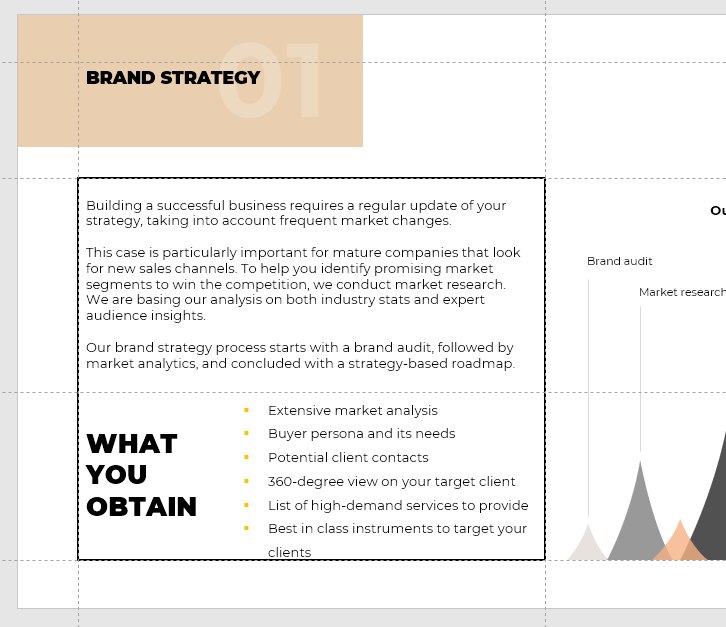 01

BRAND STRATEGY

Building a successful business requires a regular update of your strategy, taking into account frequent market changes.

This case is particularly important for mature companies that look for new sales channels. To help you identify promising market segments to win the competition, we conduct market research. We are basing our analysis on both industry stats and expert audience insights.

Our brand strategy process starts with a brand audit, followed by market analytics, and concluded with a strategy-based roadmap.

WHAT YOU OBTAIN

- Extensive market analysis
- Buyer persona and its needs
- Potential client contacts
- 360-degree view on your target client
- List of high-demand services to provide
- Best in class instruments to target your clients

Ou

Brand audit

Market research